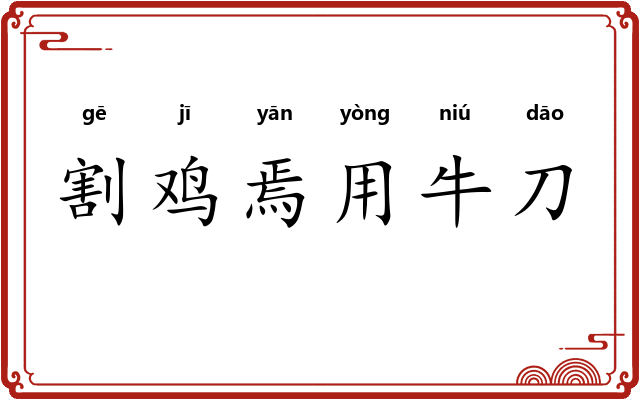 gē jī yān yòng niú dāo
割鸡焉用牛刀